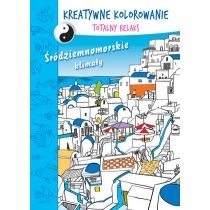 KREATYWNE KOLOROWANIE
TOTALNY RELAKS

Śródziemnomorskie klimaty